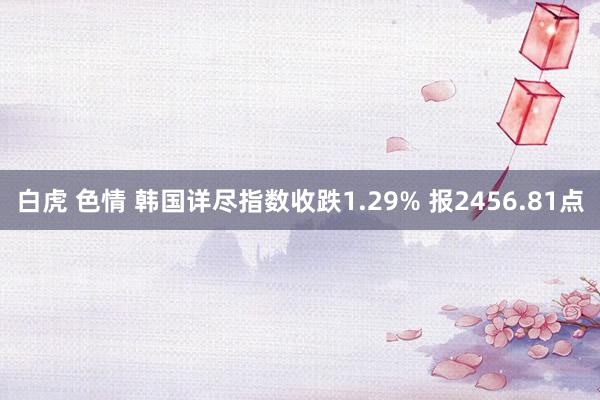 白虎 色情 韩国详尽指数收跌1.29% 报2456.81点